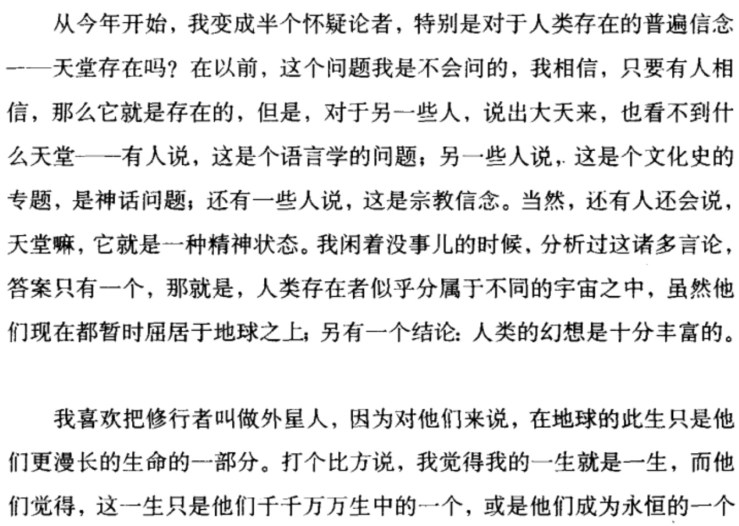 从今年开始，我变成半个怀疑论者，特别是对于人类存在的普遍信念——天堂存在吗？在以前，这个问题我是不会问的，我相信，只要有人相信，那么它就是存在的，但是，对于另一些人，说出大天来，也看不到什么天堂——有人说，这是个语言学的问题；另一些人说，这是个文化史的专题，是神话问题；还有一些人说，这是宗教信念。当然，还有人还会说，天堂嘛，它就是一种精神状态。我闲着没事儿的时候，分析过这诸多言论，答案只有一个，那就是，人类存在者似乎分属于不同的宇宙之中，虽然他们现在都暂时屈居于地球之上；另有一个结论：人类的幻想是十分丰富的。

我喜欢把修行者叫做外星人，因为对他们来说，在地球的此生只是他们更漫长的生命的一部分。打个比方说，我觉得我的一生就是一生，而他们觉得，这一生只是他们千千万万生中的一个，或是他们成为永恒的一个